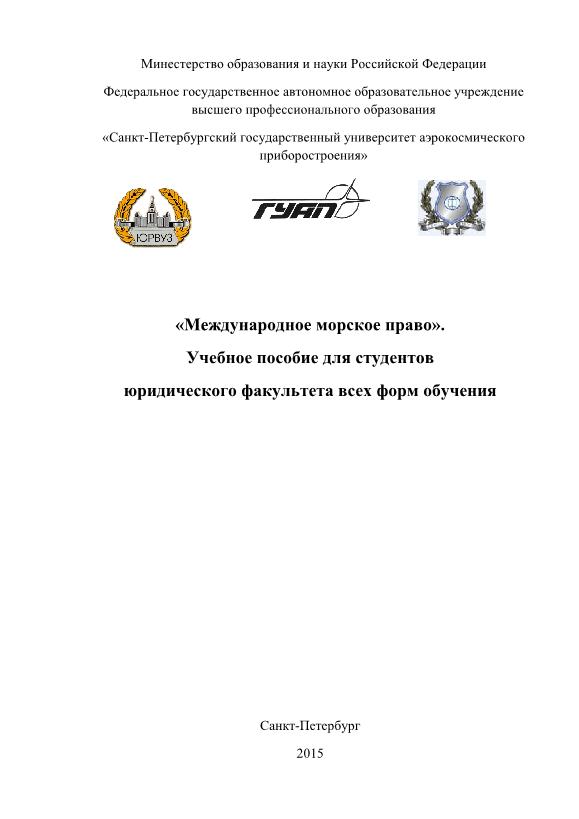 Минестерство образования и науки Российской Федерации

Федеральное государственное автономное образовательное учреждение высшего профессионального образования

«Санкт-Петербургский государственный университет аэрокосмического приборостроения»

ЮРВУЗ

ГУАП

«Международное морское право».

Учебное пособие для студентов

юридического факультета всех форм обучения

Санкт-Петербург

2015